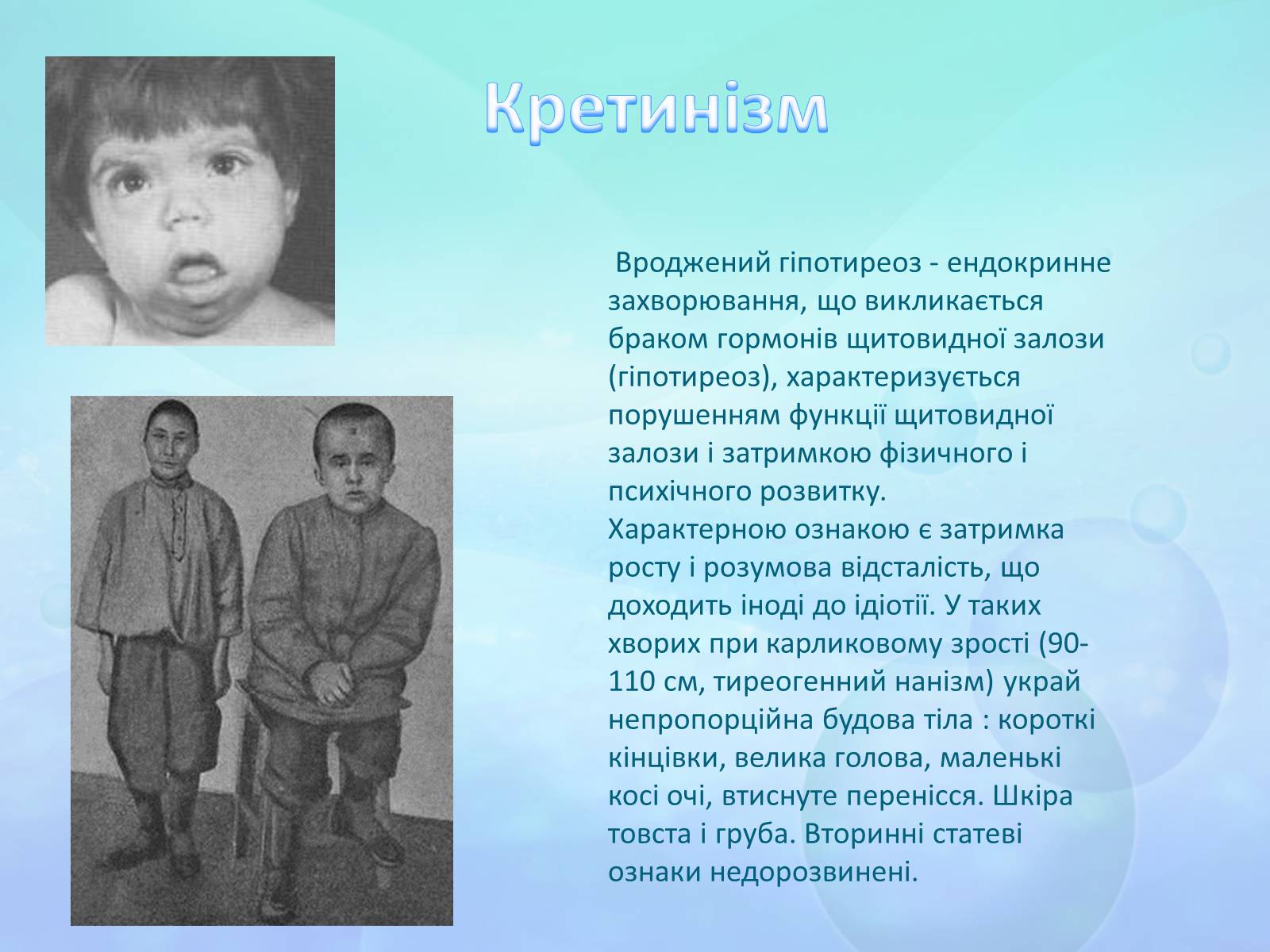 Кретинізм

Вроджений гіпотиреоз - ендокринне захворювання, що викликається браком гормонів щитовидної залози (гіпотиреоз), характеризується порушенням функції щитовидної залози і затримкою фізичного і психічного розвитку.
Характерною ознакою є затримка росту і розумова відсталість, що доходить іноді до ідіотії. У таких хворих при карликовому зрості (90-110 см, тиреогенний нанізм) украй непропорційна будова тіла : короткі кінцівки, велика голова, маленькі косі очі, втиснуте перенісся. Шкіра товста і груба. Вторинні статеві ознаки недорозвинені.